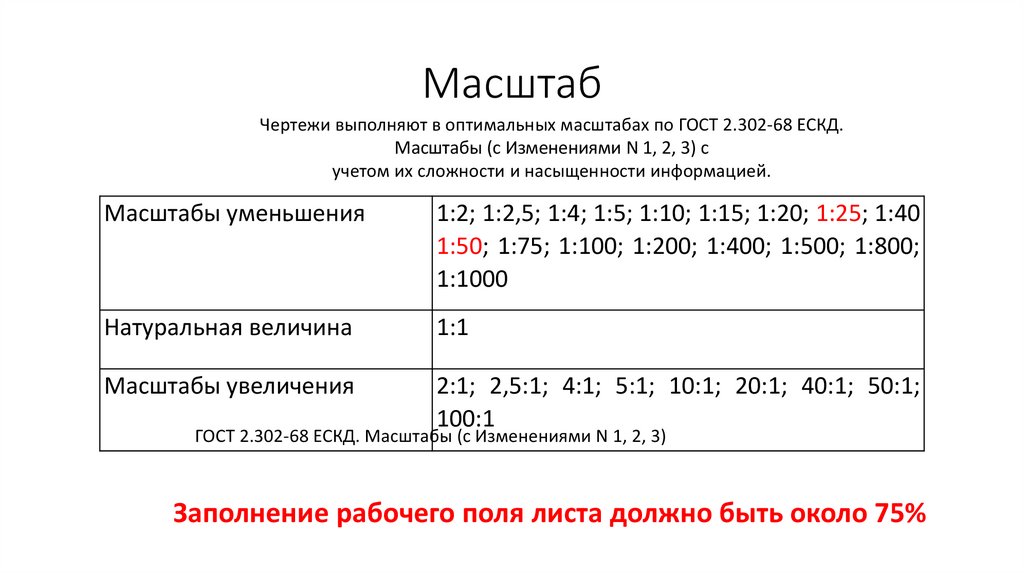 Масштаб

Чертежи выполняют в оптимальных масштабах по ГОСТ 2.302-68 ЕСКД. Масштабы (с Изменениями N 1, 2, 3) с учетом их сложности и насыщенности информацией.

| Масштабы уменьшения | 1:2; 1:2,5; 1:4; 1:5; 1:10; 1:15; 1:20; 1:25; 1:40 1:50; 1:75; 1:100; 1:200; 1:400; 1:500; 1:800; 1:1000 |
|---|---|
| Натуральная величина | 1:1 |
| Масштабы увеличения | 2:1; 2,5:1; 4:1; 5:1; 10:1; 20:1; 40:1; 50:1; 100:1 |

ГОСТ 2.302-68 ЕСКД. Масштабы (с Изменениями N 1, 2, 3)

Заполнение рабочего поля листа должно быть около 75%